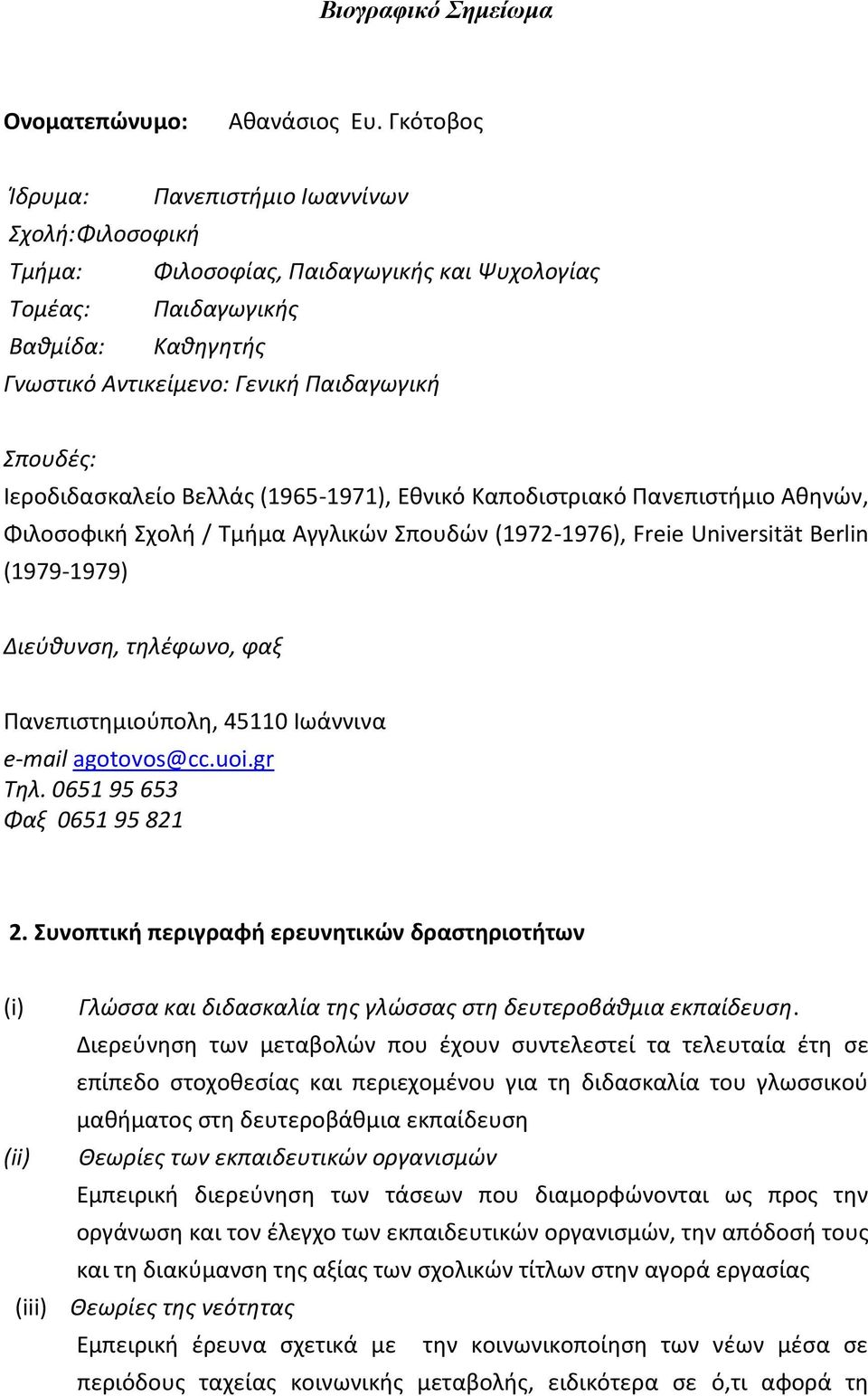 Βιογραφικό Σημείωμα

Ονοματεπώνυμο: Αθανάσιος Ευ. Γκότοβος

Ίδρυμα: Πανεπιστήμιο Ιωαννίνων
Σχολή: Φιλοσοφική
Τμήμα: Φιλοσοφίας, Παιδαγωγικής και Ψυχολογίας
Τομέας: Παιδαγωγικής
Βαθμίδα: Καθηγητής
Γνωστικό Αντικείμενο: Γενική Παιδαγωγική

Σπουδές:
Ιεροδιδασκαλείο Βελλάς (1965-1971), Εθνικό Καποδιστριακό Πανεπιστήμιο Αθηνών, Φιλοσοφική Σχολή / Τμήμα Αγγλικών Σπουδών (1972-1976), Freie Universität Berlin (1979-1979)

Διεύθυνση, τηλέφωνο, φαξ

Πανεπιστημιούπολη, 45110 Ιωάννινα
e-mail agotovos@cc.uoi.gr
Τηλ. 0651 95 653
Φαξ 0651 95 821

2. Συνοπτική περιγραφή ερευνητικών δραστηριοτήτων

(i) Γλώσσα και διδασκαλία της γλώσσας στη δευτεροβάθμια εκπαίδευση.
Διερεύνηση των μεταβολών που έχουν συντελεστεί τα τελευταία έτη σε επίπεδο στοχοθεσίας και περιεχομένου για τη διδασκαλία του γλωσσικού μαθήματος στη δευτεροβάθμια εκπαίδευση
(ii) Θεωρίες των εκπαιδευτικών οργανισμών
Εμπειρική διερεύνηση των τάσεων που διαμορφώνονται ως προς την οργάνωση και τον έλεγχο των εκπαιδευτικών οργανισμών, την απόδοσή τους και τη διακύμανση της αξίας των σχολικών τίτλων στην αγορά εργασίας
(iii) Θεωρίες της νεότητας
Εμπειρική έρευνα σχετικά με την κοινωνικοποίηση των νέων μέσα σε περιόδους ταχείας κοινωνικής μεταβολής, ειδικότερα σε ό,τι αφορά τη